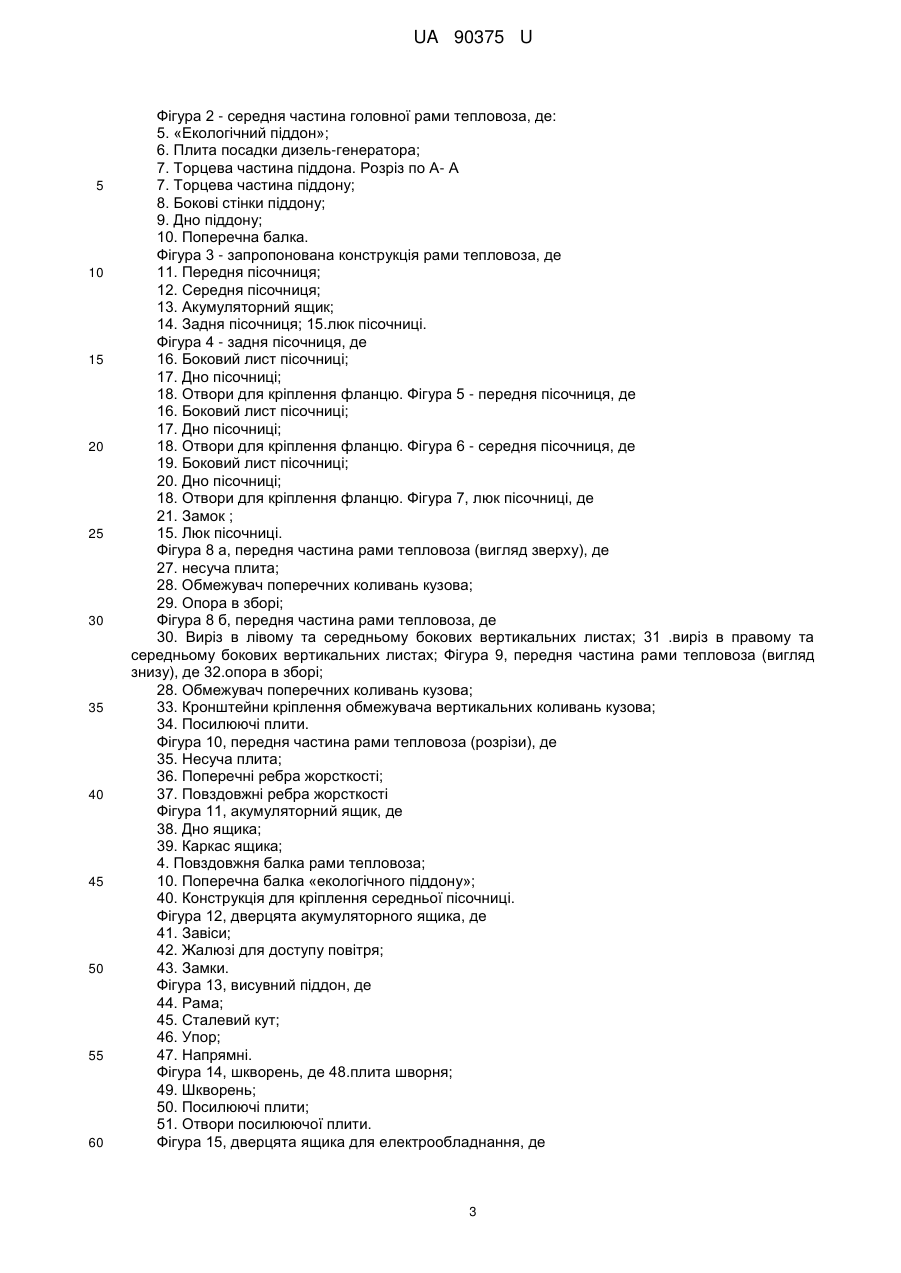 UA 90375 U

Фігура 2 - середня частина головної рами тепловоза, де:
5. «Екологічний піддон»;
6. Плита посадки дизель-генератора;
7. Торцева частина піддона. Розріз по А- А
5 7. Торцева частина піддону;
8. Бокові стінки піддону;
9. Дно піддону;
10. Поперечна балка.
Фігура 3 - запропонована конструкція рами тепловоза, де
10 11. Передня пісочниця;
12. Середня пісочниця;
13. Акумуляторний ящик;
14. Задня пісочниця; 15.люк пісочниці.
Фігура 4 - задня пісочниця, де
15 16. Боковий лист пісочниці;
17. Дно пісочниці;
18. Отвори для кріплення фланцю. Фігура 5 - передня пісочниця, де
16. Боковий лист пісочниці;
17. Дно пісочниці;
20 18. Отвори для кріплення фланцю. Фігура 6 - середня пісочниця, де
19. Боковий лист пісочниці;
20. Дно пісочниці;
18. Отвори для кріплення фланцю. Фігура 7, люк пісочниці, де
21. Замок ;
25 15. Люк пісочниці.
Фігура 8 а, передня частина рами тепловоза (вигляд зверху), де
27. несуча плита;
28. Обмежувач поперечних коливань кузова;
29. Опора в зборі;
30 Фігура 8 б, передня частина рами тепловоза, де
30. Виріз в лівому та середньому бокових вертикальних листах; 31 .виріз в правому та середньому бокових вертикальних листах; Фігура 9, передня частина рами тепловоза (вигляд знизу), де 32.опора в зборі;
28. Обмежувач поперечних коливань кузова;
35 33. Кронштейни кріплення обмежувача вертикальних коливань кузова;
34. Посилюючі плити.
Фігура 10, передня частина рами тепловоза (розрізи), де
35. Несуча плита;
36. Поперечні ребра жорсткості;
40 37. Повздовжні ребра жорсткості
Фігура 11, акумуляторний ящик, де
38. Дно ящика;
39. Каркас ящика;
4. Повздовжня балка рами тепловоза;
45 10. Поперечна балка «екологічного піддону»;
40. Конструкція для кріплення середньої пісочниці.
Фігура 12, дверцята акумуляторного ящика, де
41. Завіси;
42. Жалюзі для доступу повітря;
50 43. Замки.
Фігура 13, висувний піддон, де
44. Рама;
45. Сталевий кут;
46. Упор;
55 47. Напрямні.
Фігура 14, шкворень, де 48.плита шворня;
49. Шкворень;
50. Посилюючі плити;
51. Отвори посилюючої плити.
60 Фігура 15, дверцята ящика для електрообладнання, де

3